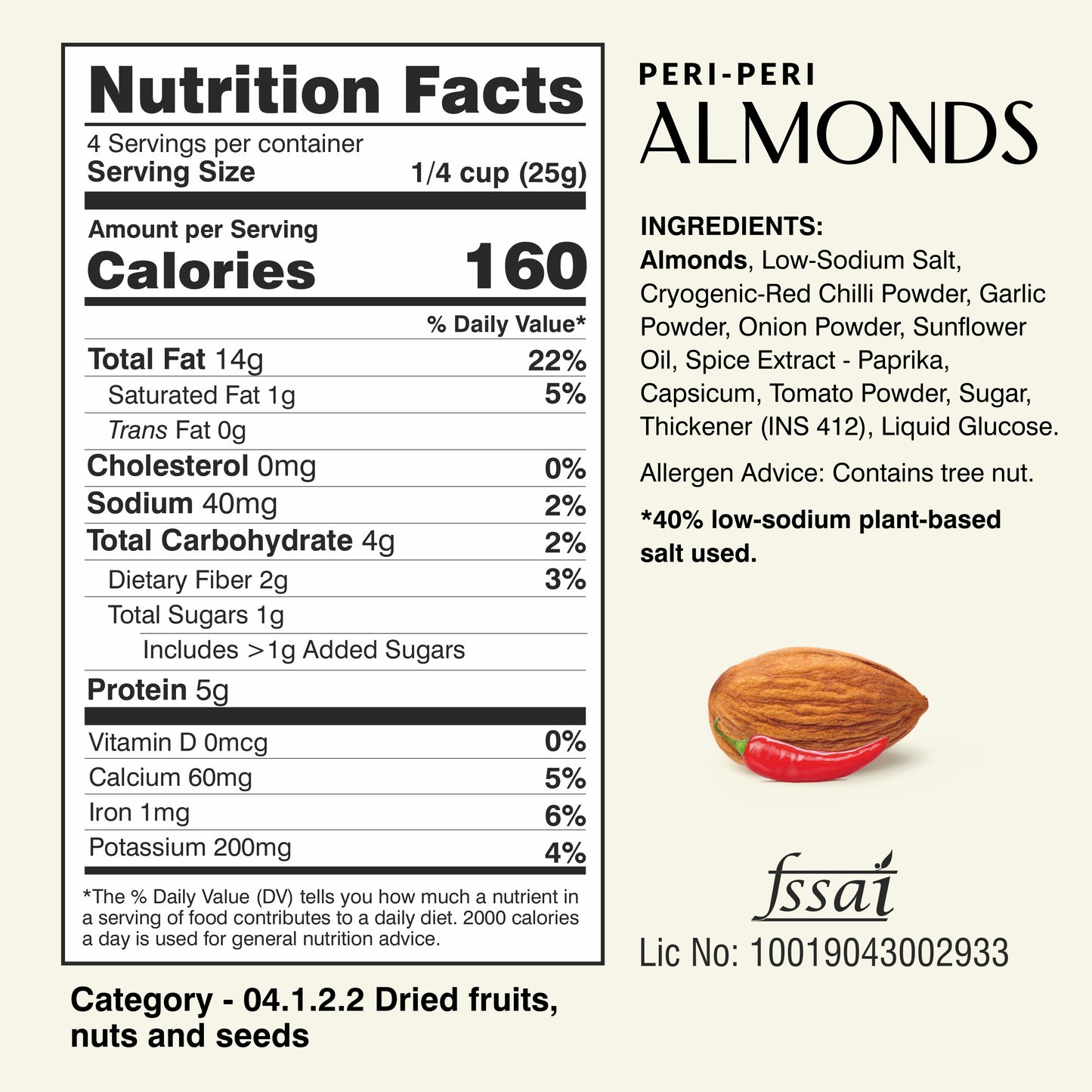 Nutrition Facts

4 Servings per container
Serving Size 1/4 cup (25g)

Amount per Serving
Calories 160

% Daily Value*

Total Fat 14g 22%
Saturated Fat 1g 5%
Trans Fat 0g
Cholesterol 0mg 0%
Sodium 40mg 2%
Total Carbohydrate 4g 2%
Dietary Fiber 2g 3%
Total Sugars 1g
Includes >1g Added Sugars
Protein 5g

Vitamin D 0mcg 0%
Calcium 60mg 5%
Iron 1mg 6%
Potassium 200mg 4%

*The % Daily Value (DV) tells you how much a nutrient in a serving of food contributes to a daily diet. 2000 calories a day is used for general nutrition advice.

Category - 04.1.2.2 Dried fruits, nuts and seeds

PERI-PERI
ALMONDS

INGREDIENTS:
Almonds, Low-Sodium Salt, Cryogenic-Red Chilli Powder, Garlic Powder, Onion Powder, Sunflower Oil, Spice Extract - Paprika, Capsicum, Tomato Powder, Sugar, Thickener (INS 412), Liquid Glucose.

Allergen Advice: Contains tree nut.

*40% low-sodium plant-based salt used.

fssai
Lic No: 10019043002933